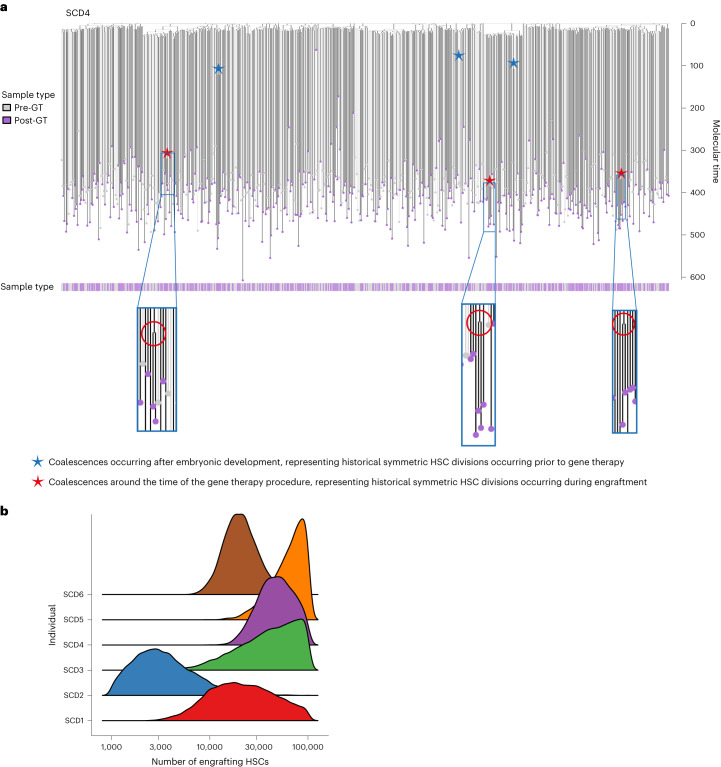 a

SCD4

Sample type
Pre-GT
Post-GT

0
100
200
300
400
500
600

Molecular time

Sample type

Coalescences occurring after embryonic development, representing historical symmetric HSC divisions occurring prior to gene therapy

Coalescences around the time of the gene therapy procedure, representing historical symmetric HSC divisions occurring during engraftment

b

Individual

SCD6
SCD5
SCD4
SCD3
SCD2
SCD1

1,000
3,000
10,000
30,000
100,000

Number of engrafting HSCs